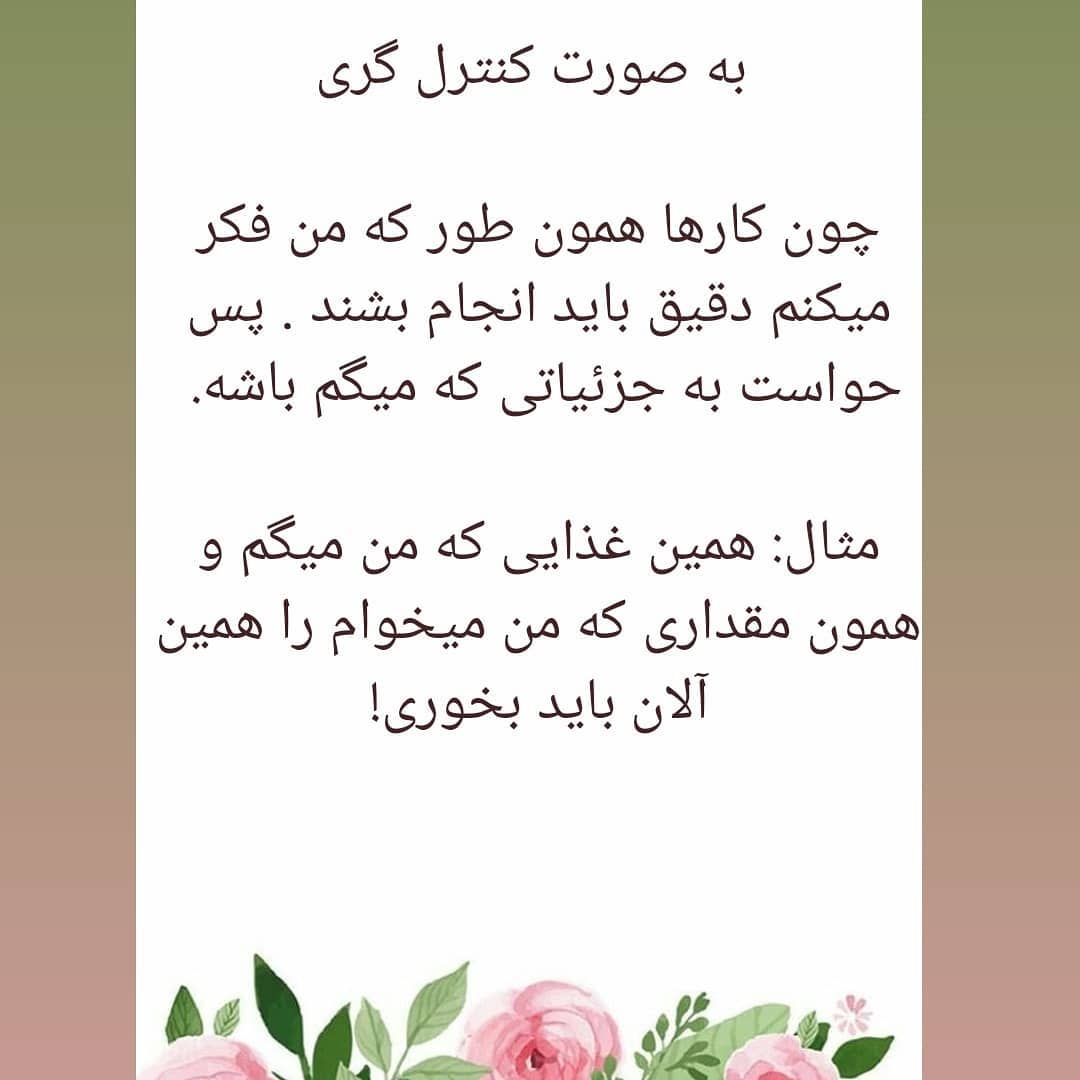 به صورت کنترل گری

چون کارها همون طور که من فکر میکنم دقیق باید انجام بشند . پس حواست به جزئیاتی که میگم باشه.

مثال: همین غذایی که من میگم و همون مقداری که من میخوام را همین آلان باید بخوری!